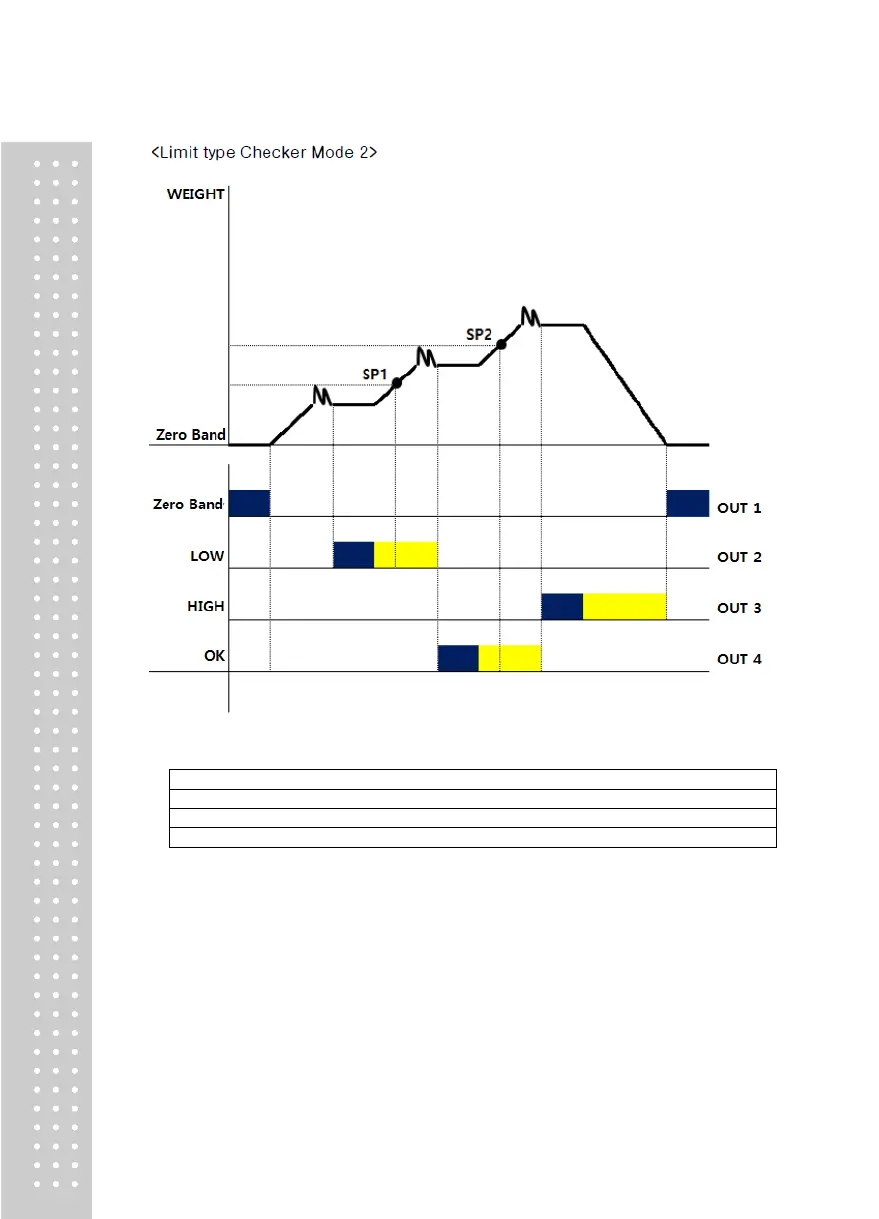 <Limit type Checker Mode 2>

WEIGHT

SP2

SP1

Zero Band

Zero Band

OUT 1

LOW

OUT 2

HIGH

OUT 3

OK

OUT 4